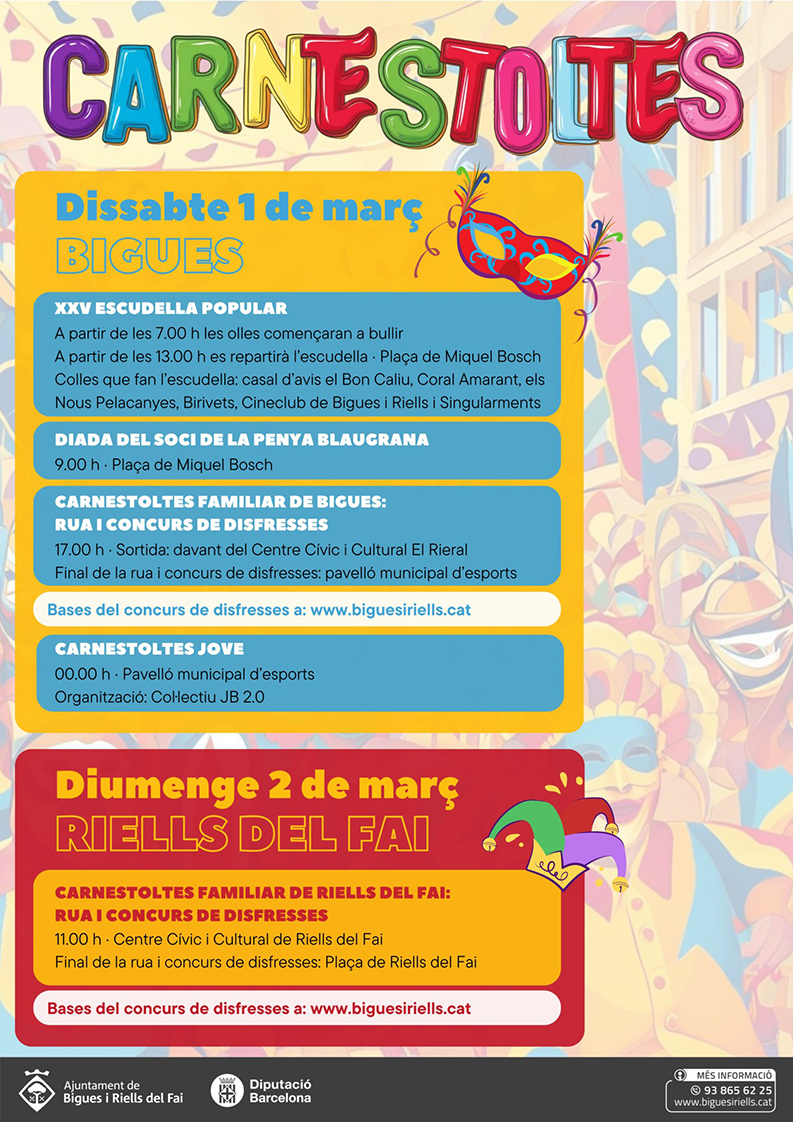 CARNESTOLTES

Dissabte 1 de març
BIGUES

XXV ESCUDELLA POPULAR
A partir de les 7.00 h les olles començaran a bullir
A partir de les 13.00 h es repartirà l'escudella · Plaça de Miquel Bosch
Colles que fan l'escudella: casal d'avis el Bon Caliu, Coral Amarant, els Nous Pelacanyes, Birivets, Cineclub de Bigues i Riells i Singularments

DIADA DEL SOCI DE LA PENYA BLAUGRANA
9.00 h · Plaça de Miquel Bosch

CARNESTOLTES FAMILIAR DE BIGUES:
RUA I CONCURS DE DISFRESSES
17.00 h · Sortida: davant del Centre Cívic i Cultural El Rieral
Final de la rua i concurs de disfresses: pavelló municipal d'esports

Bases del concurs de disfresses a: www.biguesiriells.cat

CARNESTOLTES JOVE
00.00 h · Pavelló municipal d'esports
Organització: Col·lectiu JB 2.0

Diumenge 2 de març
RIELLS DEL FAI

CARNESTOLTES FAMILIAR DE RIELLS DEL FAI:
RUA I CONCURS DE DISFRESSES
11.00 h · Centre Cívic i Cultural de Riells del Fai
Final de la rua i concurs de disfresses: Plaça de Riells del Fai

Bases del concurs de disfresses a: www.biguesiriells.cat

Ajuntament de
Bigues i Riells del Fai

Diputació
Barcelona

MÉS INFORMACIÓ
93 865 62 25
www.biguesiriells.cat